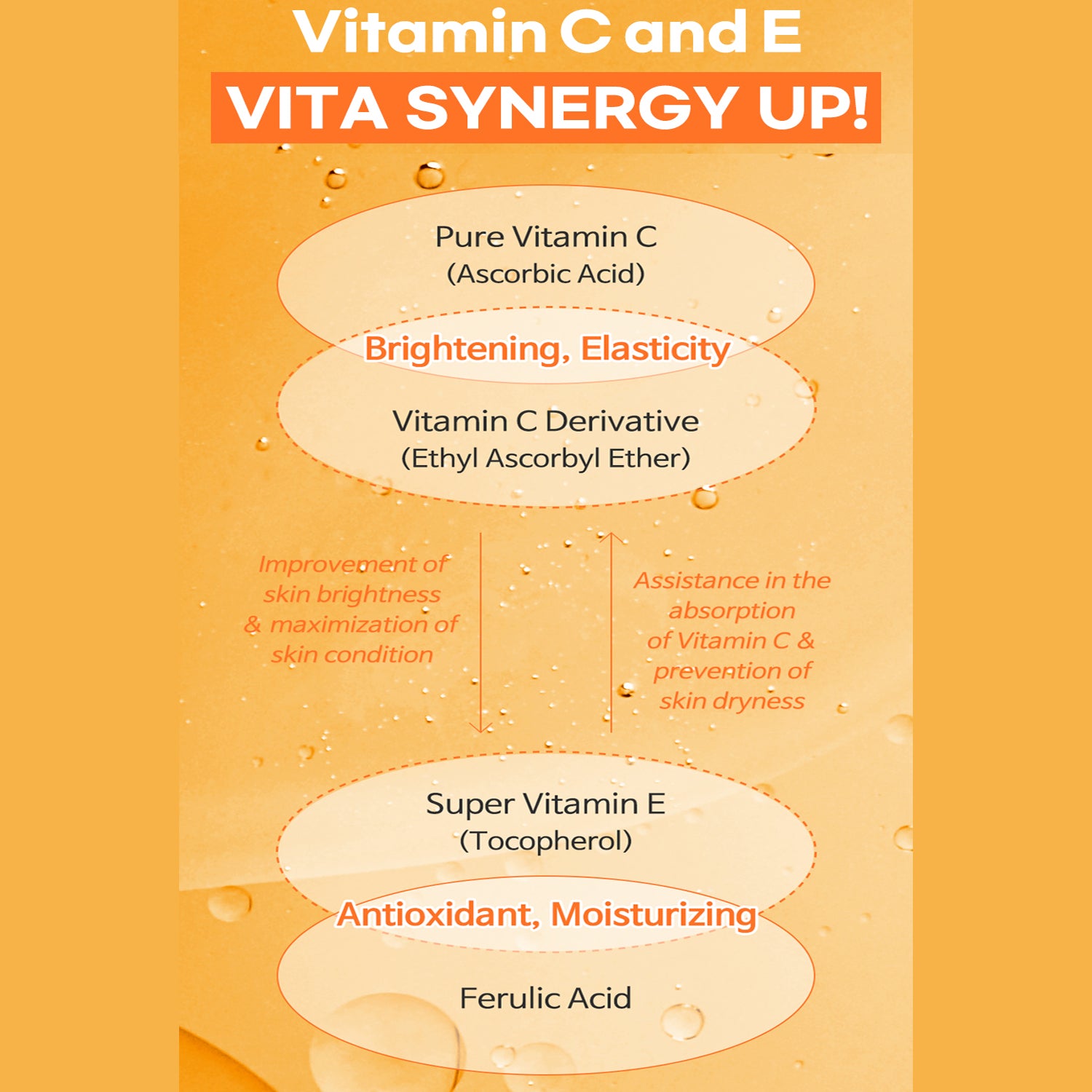 Vitamin C and E
VITA SYNERGY UP!

Pure Vitamin C
(Ascorbic Acid)

Brightening, Elasticity

Vitamin C Derivative
(Ethyl Ascorbyl Ether)

Improvement of skin brightness & maximization of skin condition

Assistance in the absorption of Vitamin C & prevention of skin dryness

Super Vitamin E
(Tocopherol)

Antioxidant, Moisturizing

Ferulic Acid